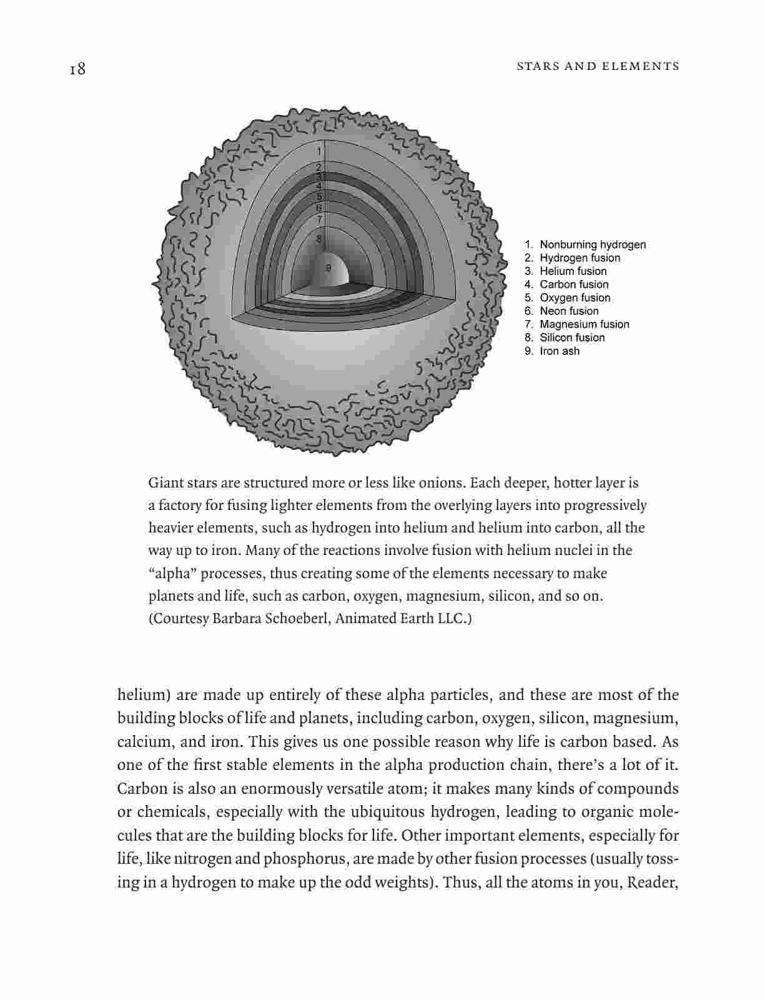 18

STARS AND ELEMENTS

1
2
3
4
5
6
7
8
9

1. Nonburning hydrogen
2. Hydrogen fusion
3. Helium fusion
4. Carbon fusion
5. Oxygen fusion
6. Neon fusion
7. Magnesium fusion
8. Silicon fusion
9. Iron ash

Giant stars are structured more or less like onions. Each deeper, hotter layer is a factory for fusing lighter elements from the overlying layers into progressively heavier elements, such as hydrogen into helium and helium into carbon, all the way up to iron. Many of the reactions involve fusion with helium nuclei in the "alpha" processes, thus creating some of the elements necessary to make planets and life, such as carbon, oxygen, magnesium, silicon, and so on. (Courtesy Barbara Schoeberl, Animated Earth LLC.)

helium) are made up entirely of these alpha particles, and these are most of the building blocks of life and planets, including carbon, oxygen, silicon, magnesium, calcium, and iron. This gives us one possible reason why life is carbon based. As one of the first stable elements in the alpha production chain, there's a lot of it. Carbon is also an enormously versatile atom; it makes many kinds of compounds or chemicals, especially with the ubiquitous hydrogen, leading to organic molecules that are the building blocks for life. Other important elements, especially for life, like nitrogen and phosphorus, are made by other fusion processes (usually tossing in a hydrogen to make up the odd weights). Thus, all the atoms in you, Reader,